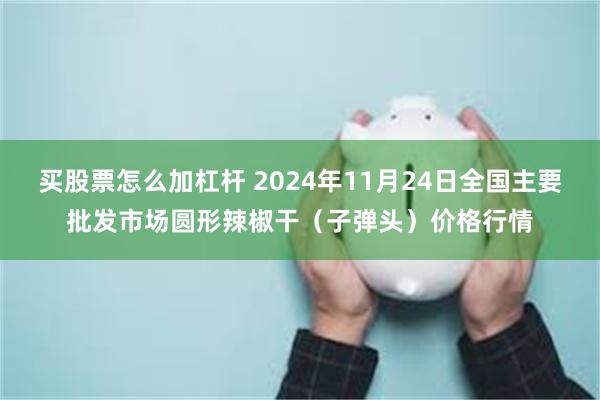 买股票怎么加杠杆 2024年11月24日全国主要批发市场圆形辣椒干（子弹头）价格行情